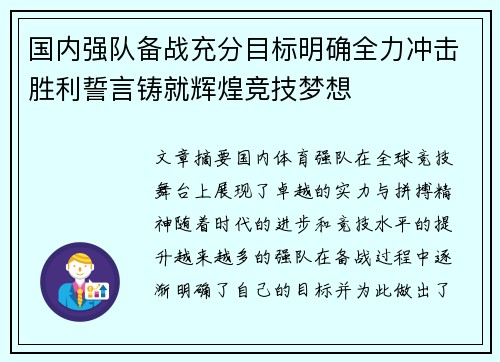 国内强队备战充分目标明确全力冲击胜利誓言铸就辉煌竞技梦想

文章摘要国内体育强队在全球竞技舞台上展现了卓越的实力与拼搏精神随着时代的进步和竞技水平的提升越来越多的强队在备战过程中逐渐明确了自己的目标并为此做出了